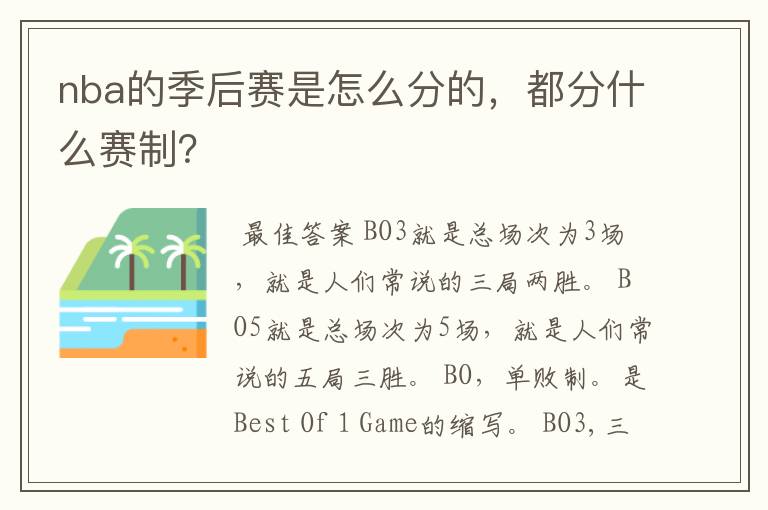 nba的季后赛是怎么分的，都分什么赛制？

最佳答案 BO3就是总场次为3场，就是人们常说的三局两胜。 BO5就是总场次为5场，就是人们常说的五局三胜。 BO，单败制。 是Best Of 1 Game的缩写。 BO3，三